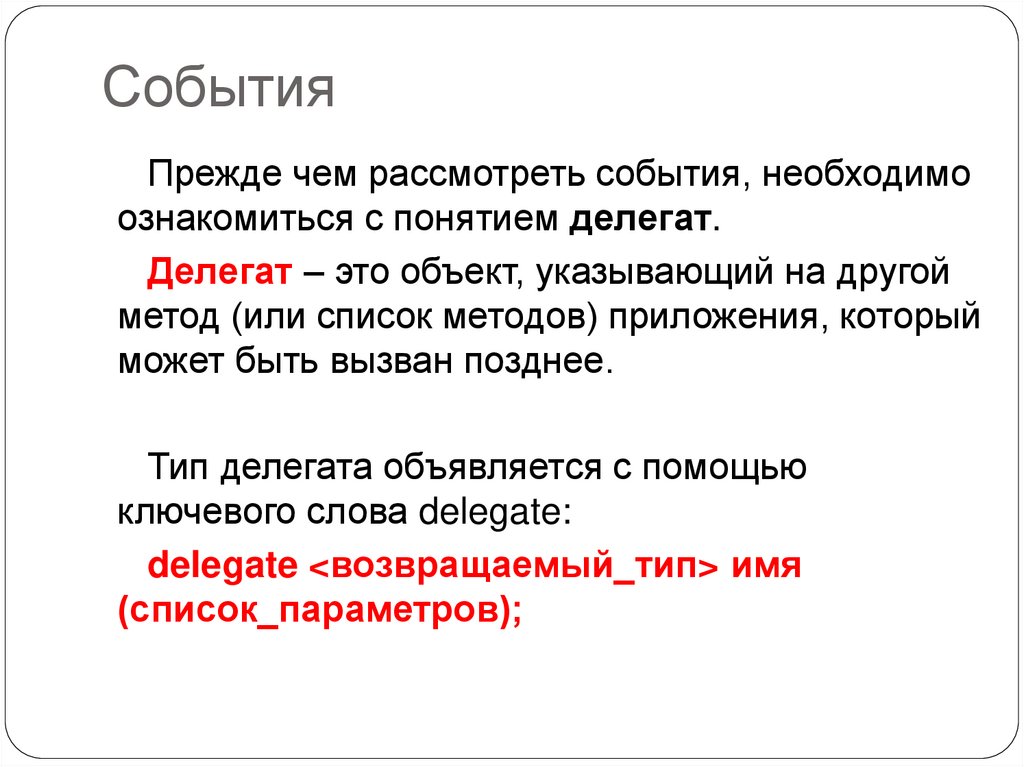 События

Прежде чем рассмотреть события, необходимо ознакомиться с понятием делегат.

Делегат – это объект, указывающий на другой метод (или список методов) приложения, который может быть вызван позднее.

Тип делегата объявляется с помощью ключевого слова delegate:

delegate <возвращаемый_тип> имя (список_параметров);